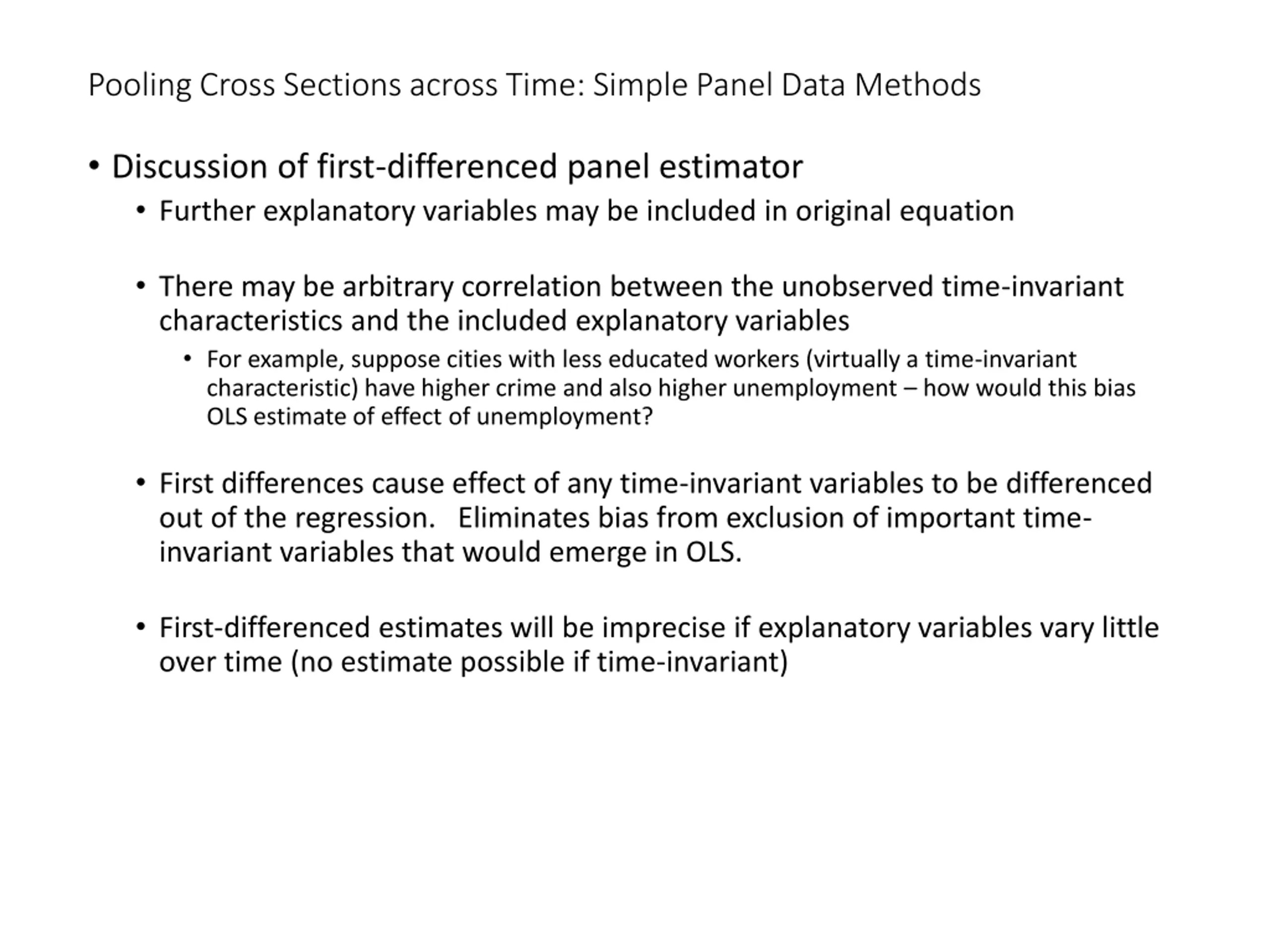 Pooling Cross Sections across Time: Simple Panel Data Methods

• Discussion of first-differenced panel estimator

• Further explanatory variables may be included in original equation

• There may be arbitrary correlation between the unobserved time-invariant characteristics and the included explanatory variables

• For example, suppose cities with less educated workers (virtually a time-invariant characteristic) have higher crime and also higher unemployment – how would this bias OLS estimate of effect of unemployment?

• First differences cause effect of any time-invariant variables to be differenced out of the regression. Eliminates bias from exclusion of important time-invariant variables that would emerge in OLS.

• First-differenced estimates will be imprecise if explanatory variables vary little over time (no estimate possible if time-invariant)